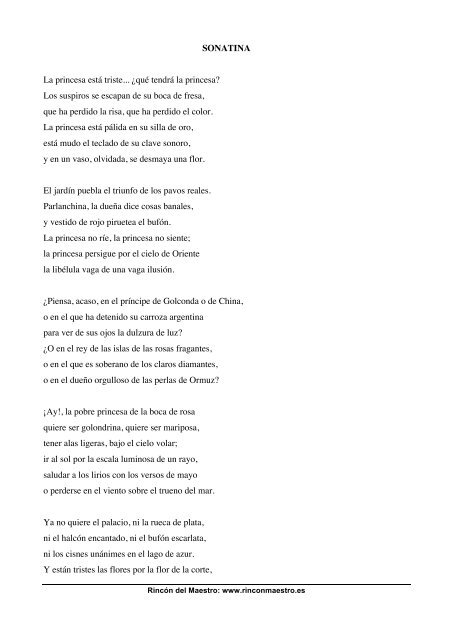 SONATINA

La princesa está triste... ¿qué tendrá la princesa?
Los suspiros se escapan de su boca de fresa,
que ha perdido la risa, que ha perdido el color.
La princesa está pálida en su silla de oro,
está mudo el teclado de su clave sonoro,
y en un vaso, olvidada, se desmaya una flor.

El jardín puebla el triunfo de los pavos reales.
Parlanchina, la dueña dice cosas banales,
y vestido de rojo piruetea el bufón.
La princesa no ríe, la princesa no siente;
la princesa persigue por el cielo de Oriente
la libélula vaga de una vaga ilusión.

¿Piensa, acaso, en el príncipe de Golconda o de China,
o en el que ha detenido su carroza argentina
para ver de sus ojos la dulzura de luz?
¿O en el rey de las islas de las rosas fragantes,
o en el que es soberano de los claros diamantes,
o en el dueño orgulloso de las perlas de Ormuz?

¡Ay!, la pobre princesa de la boca de rosa
quiere ser golondrina, quiere ser mariposa,
tener alas ligeras, bajo el cielo volar;
ir al sol por la escala luminosa de un rayo,
saludar a los lirios con los versos de mayo
o perderse en el viento sobre el trueno del mar.

Ya no quiere el palacio, ni la rueca de plata,
ni el halcón encantado, ni el bufón escarlata,
ni los cisnes unánimes en el lago de azur.
Y están tristes las flores por la flor de la corte,

Rincón del Maestro: www.rinconmaestro.es